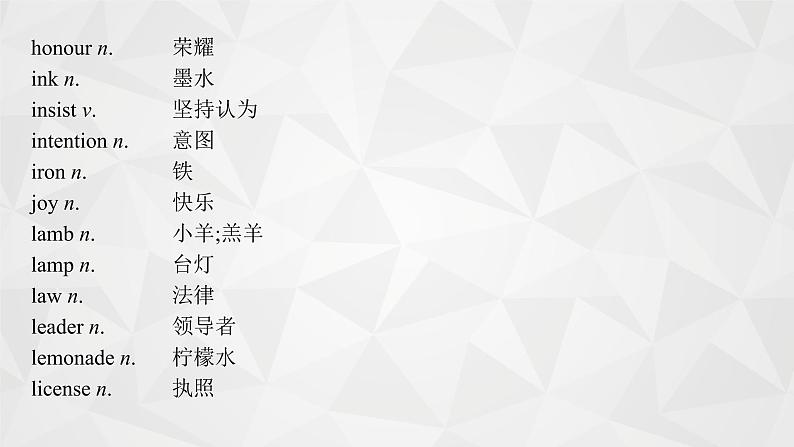 honour n. 荣耀
ink n. 墨水
insist v. 坚持认为
intention n. 意图
iron n. 铁
joy n. 快乐
lamb n. 小羊;羔羊
lamp n. 台灯
law n. 法律
leader n. 领导者
lemonade n. 柠檬水
license n. 执照